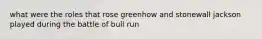 what were the roles that rose greenhow and stonewall jackson played during the battle of bull run